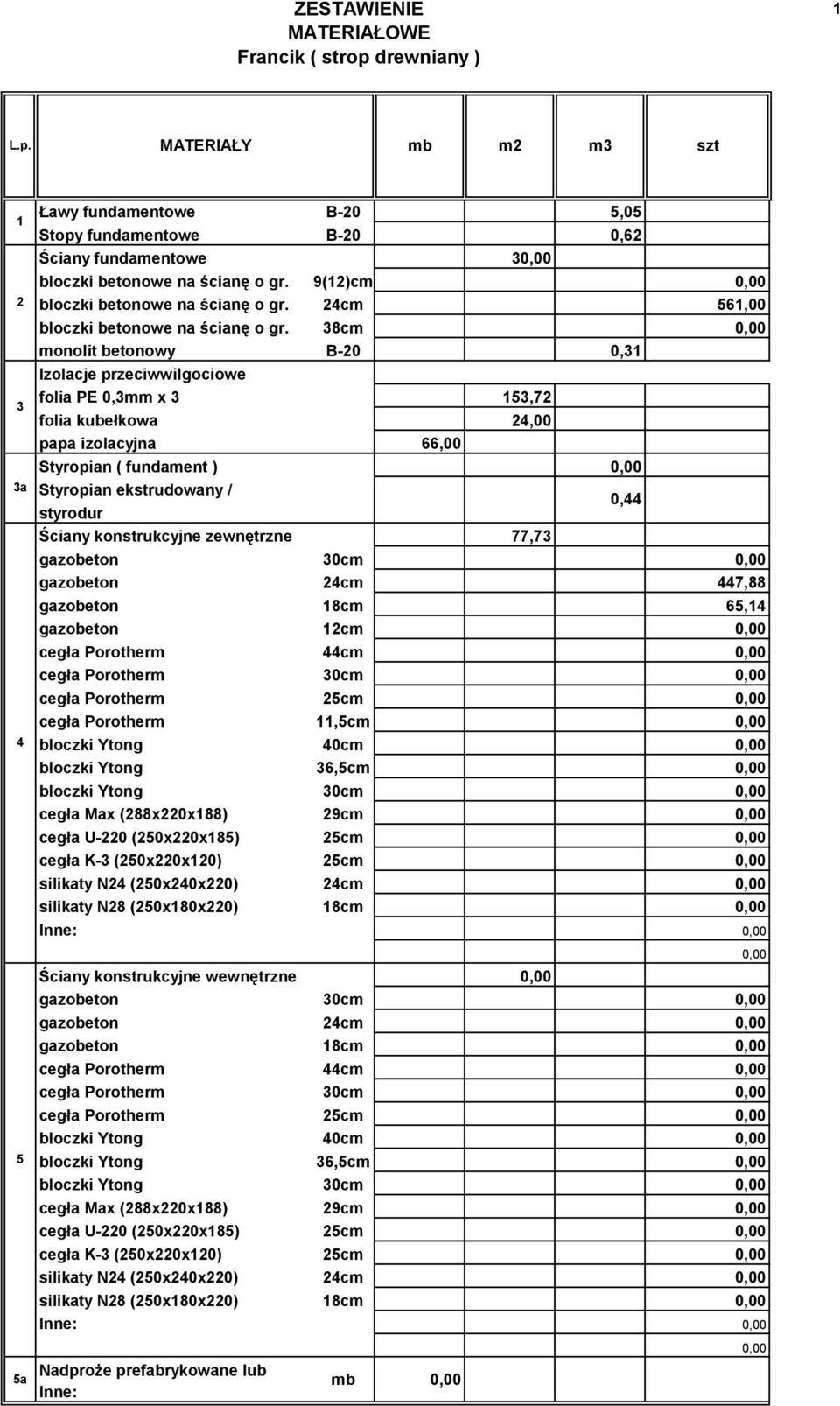 ZESTAWIENIE
MATERIAŁOWE
Francik ( strop drewniany )

1

| L.p. | MATERIAŁY | | mb | m2 | m3 | szt |
|---|---|---|---|---|---|---|
| 1 | Ławy fundamentowe | B-20 | | | 5,05 | |
| | Stopy fundamentowe | B-20 | | | 0,62 | |
| 2 | Ściany fundamentowe | | | 30,00 | | |
| | bloczki betonowe na ścianę o gr. | 9(12)cm | | | | 0,00 |
| | bloczki betonowe na ścianę o gr. | 24cm | | | | 561,00 |
| | bloczki betonowe na ścianę o gr. | 38cm | | | | 0,00 |
| | monolit betonowy | B-20 | | | 0,31 | |
| 3 | Izolacje przeciwwilgociowe | | | | | |
| | folia PE 0,3mm x 3 | | | 153,72 | | |
| | folia kubełkowa | | | 24,00 | | |
| | papa izolacyjna | | 66,00 | | | |
| 3a | Styropian ( fundament ) | | | | 0,00 | |
| | Styropian ekstrudowany / styrodur | | | | 0,44 | |
| 4 | Ściany konstrukcyjne zewnętrzne | | | 77,73 | | |
| | gazobeton | 30cm | | | | 0,00 |
| | gazobeton | 24cm | | | | 447,88 |
| | gazobeton | 18cm | | | | 65,14 |
| | gazobeton | 12cm | | | | 0,00 |
| | cegła Porotherm | 44cm | | | | 0,00 |
| | cegła Porotherm | 30cm | | | | 0,00 |
| | cegła Porotherm | 25cm | | | | 0,00 |
| | cegła Porotherm | 11,5cm | | | | 0,00 |
| | bloczki Ytong | 40cm | | | | 0,00 |
| | bloczki Ytong | 36,5cm | | | | 0,00 |
| | bloczki Ytong | 30cm | | | | 0,00 |
| | cegła Max (288x220x188) | 29cm | | | | 0,00 |
| | cegła U-220 (250x220x185) | 25cm | | | | 0,00 |
| | cegła K-3 (250x220x120) | 25cm | | | | 0,00 |
| | silikaty N24 (250x240x220) | 24cm | | | | 0,00 |
| | silikaty N28 (250x180x220) | 18cm | | | | 0,00 |
| | Inne: | | | | | 0,00 |
| | | | | | | 0,00 |
| 5 | Ściany konstrukcyjne wewnętrzne | | | 0,00 | | |
| | gazobeton | 30cm | | | | 0,00 |
| | gazobeton | 24cm | | | | 0,00 |
| | gazobeton | 18cm | | | | 0,00 |
| | cegła Porotherm | 44cm | | | | 0,00 |
| | cegła Porotherm | 30cm | | | | 0,00 |
| | cegła Porotherm | 25cm | | | | 0,00 |
| | bloczki Ytong | 40cm | | | | 0,00 |
| | bloczki Ytong | 36,5cm | | | | 0,00 |
| | bloczki Ytong | 30cm | | | | 0,00 |
| | cegła Max (288x220x188) | 29cm | | | | 0,00 |
| | cegła U-220 (250x220x185) | 25cm | | | | 0,00 |
| | cegła K-3 (250x220x120) | 25cm | | | | 0,00 |
| | silikaty N24 (250x240x220) | 24cm | | | | 0,00 |
| | silikaty N28 (250x180x220) | 18cm | | | | 0,00 |
| | Inne: | | | | | 0,00 |
| | | | | | | 0,00 |
| 5a | Nadproże prefabrykowane lub Inne: | mb | 0,00 | | | |